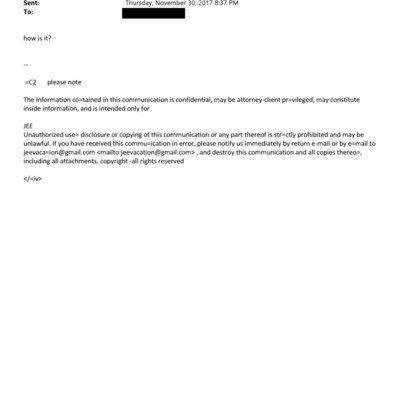 Sent: Thursday, November 30, 2017 8:37 PM
To:

how is it?

--

=C2 please note

The information co=tained in this communication is confidential, may be attorney-client pr=vileged, may constitute inside information, and is intended only for

JEE
Unauthorized use= disclosure or copying of this communication or any part thereof is str=ctly prohibited and may be unlawful. If you have received this commu=ication in error, please notify us immediately by return e-mail or by e=mail to jeevaca=ion@gmail.com <mailto:jeevacation@gmail.com> , and destroy this communication and all copies thereo=, including all attachments. copyright -all rights reserved

</=iv>